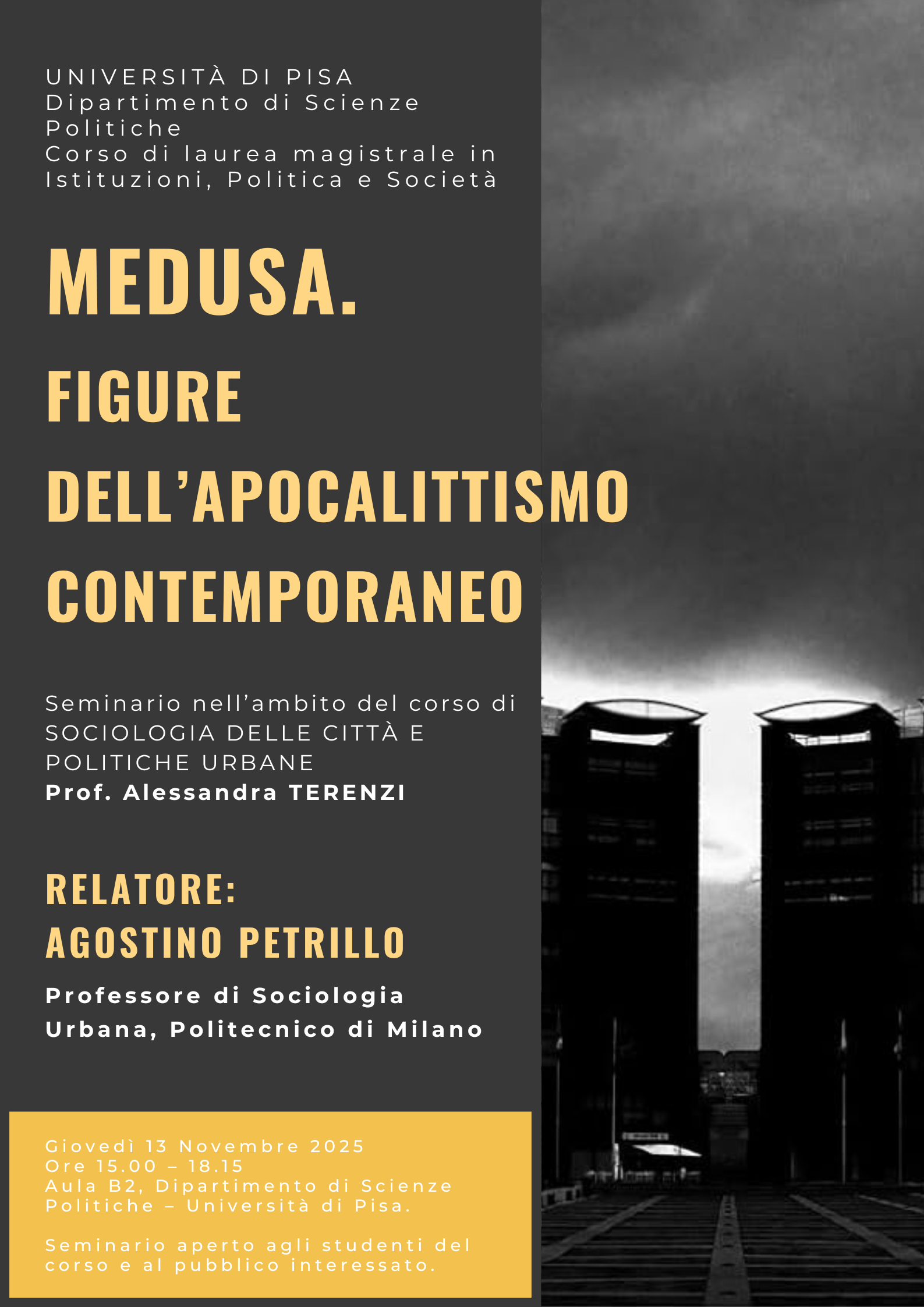 UNIVERSITÀ DI PISA
Dipartimento di Scienze Politiche
Corso di laurea magistrale in Istituzioni, Politica e Società

MEDUSA.
FIGURE
DELL'APOCALITTISMO
CONTEMPORANEO

Seminario nell'ambito del corso di SOCIOLOGIA DELLE CITTÀ E POLITICHE URBANE
Prof. Alessandra TERENZI

RELATORE:
AGOSTINO PETRILLO

Professore di Sociologia Urbana, Politecnico di Milano

Giovedì 13 Novembre 2025
Ore 15.00 – 18.15
Aula B2, Dipartimento di Scienze Politiche – Università di Pisa.

Seminario aperto agli studenti del corso e al pubblico interessato.